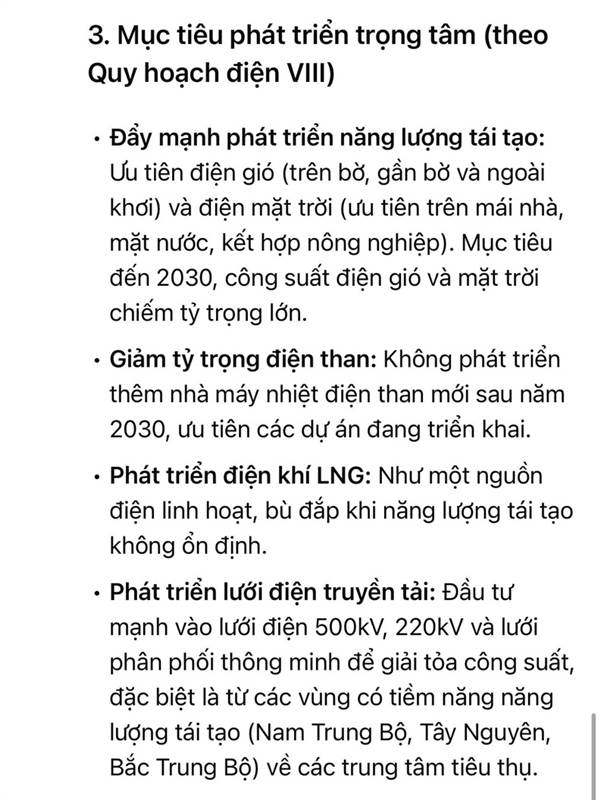 3. Mục tiêu phát triển trọng tâm (theo Quy hoạch điện VIII)

• Đẩy mạnh phát triển năng lượng tái tạo: Ưu tiên điện gió (trên bờ, gần bờ và ngoài khơi) và điện mặt trời (ưu tiên trên mái nhà, mặt nước, kết hợp nông nghiệp). Mục tiêu đến 2030, công suất điện gió và mặt trời chiếm tỷ trọng lớn.

• Giảm tỷ trọng điện than: Không phát triển thêm nhà máy nhiệt điện than mới sau năm 2030, ưu tiên các dự án đang triển khai.

• Phát triển điện khí LNG: Như một nguồn điện linh hoạt, bù đắp khi năng lượng tái tạo không ổn định.

• Phát triển lưới điện truyền tải: Đầu tư mạnh vào lưới điện 500kV, 220kV và lưới phân phối thông minh để giải tỏa công suất, đặc biệt là từ các vùng có tiềm năng năng lượng tái tạo (Nam Trung Bộ, Tây Nguyên, Bắc Trung Bộ) về các trung tâm tiêu thụ.